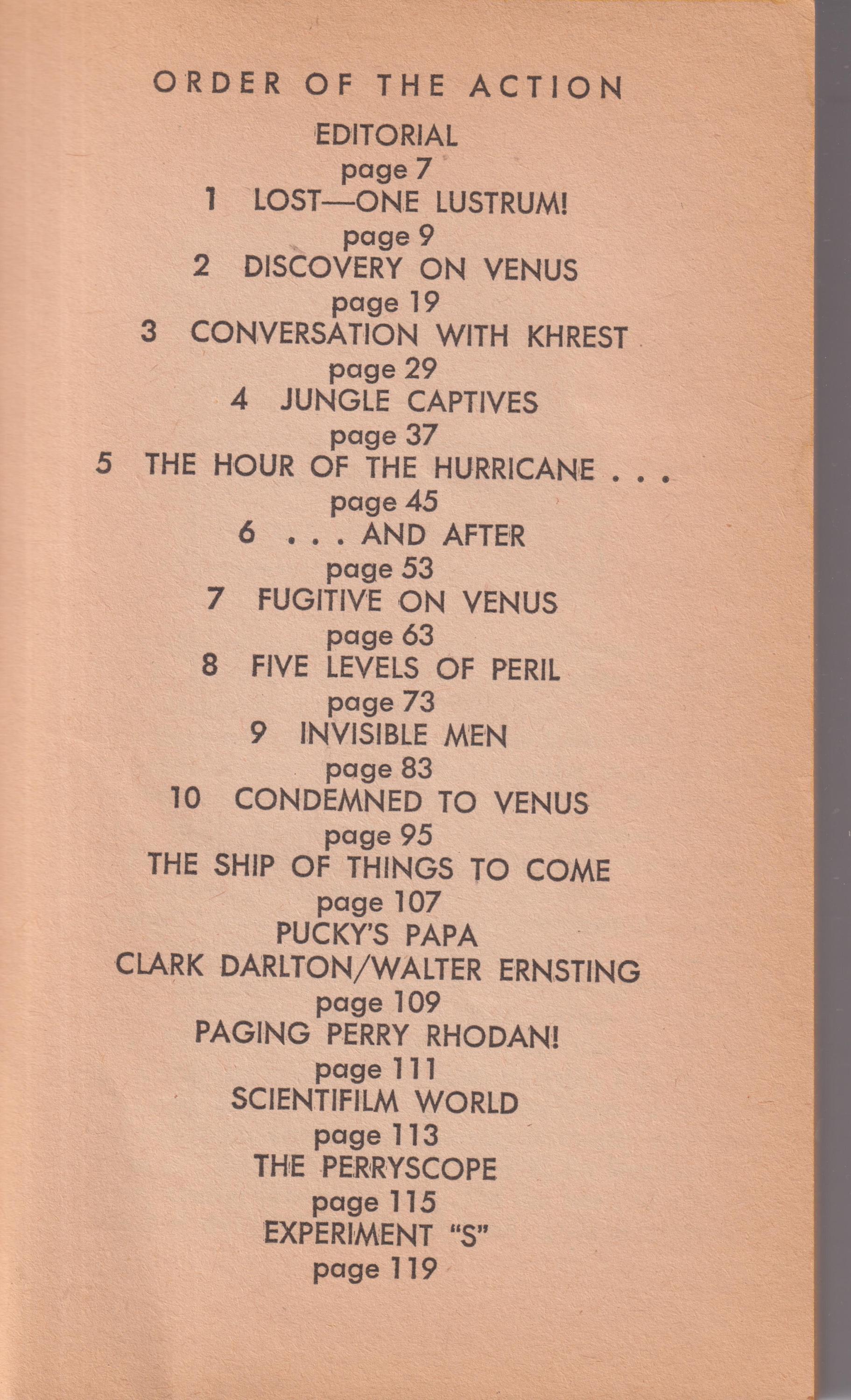 ORDER OF THE ACTION

EDITORIAL
page 7

1 LOST—ONE LUSTRUM!
page 9

2 DISCOVERY ON VENUS
page 19

3 CONVERSATION WITH KHREST
page 29

4 JUNGLE CAPTIVES
page 37

5 THE HOUR OF THE HURRICANE . . .
page 45

6 . . . AND AFTER
page 53

7 FUGITIVE ON VENUS
page 63

8 FIVE LEVELS OF PERIL
page 73

9 INVISIBLE MEN
page 83

10 CONDEMNED TO VENUS
page 95

THE SHIP OF THINGS TO COME
page 107

PUCKY'S PAPA
CLARK DARLTON/WALTER ERNSTING
page 109

PAGING PERRY RHODAN!
page 111

SCIENTIFILM WORLD
page 113

THE PERRYSCOPE
page 115

EXPERIMENT "S"
page 119